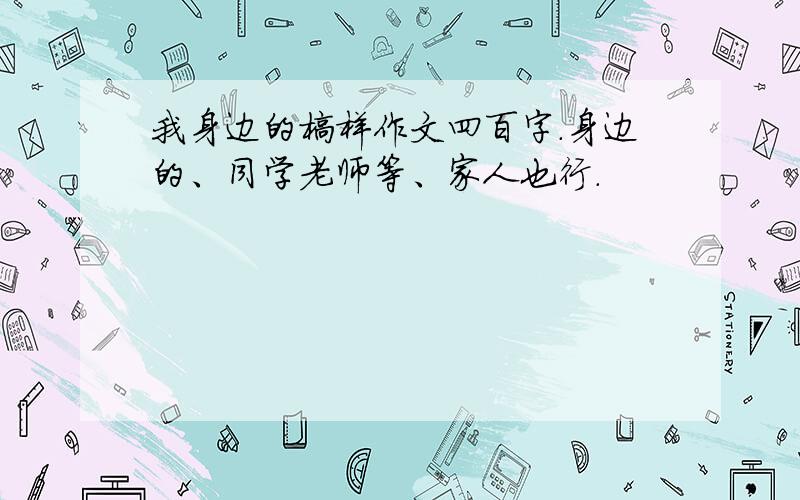 我身边的榜样作文四百字.身边的、同学老师等、家人也行.

STATIONERY